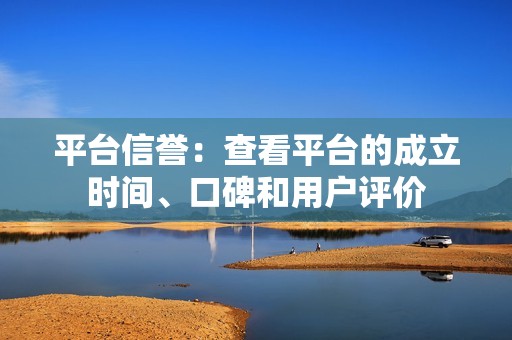 平台信誉：查看平台的成立时间、口碑和用户评价